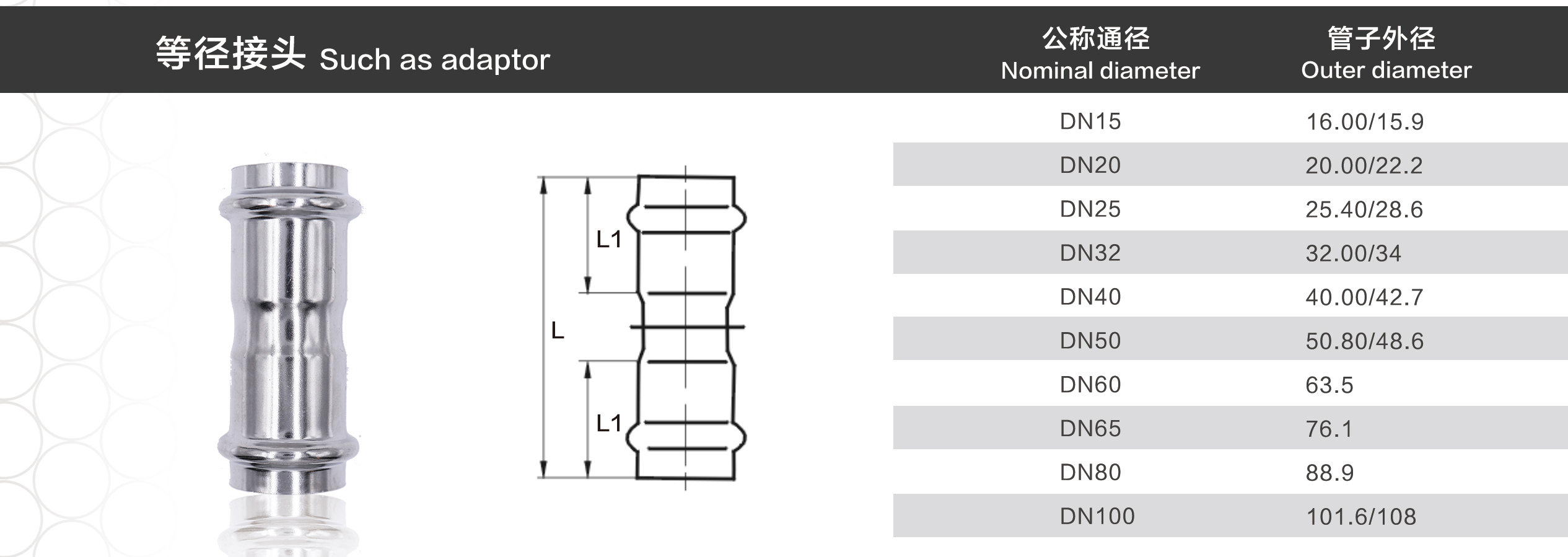 等径接头 Such as adaptor

L1

L

L1

| 公称通径 Nominal diameter | 管子外径 Outer diameter |
|---|---|
| DN15 | 16.00/15.9 |
| DN20 | 20.00/22.2 |
| DN25 | 25.40/28.6 |
| DN32 | 32.00/34 |
| DN40 | 40.00/42.7 |
| DN50 | 50.80/48.6 |
| DN60 | 63.5 |
| DN65 | 76.1 |
| DN80 | 88.9 |
| DN100 | 101.6/108 |